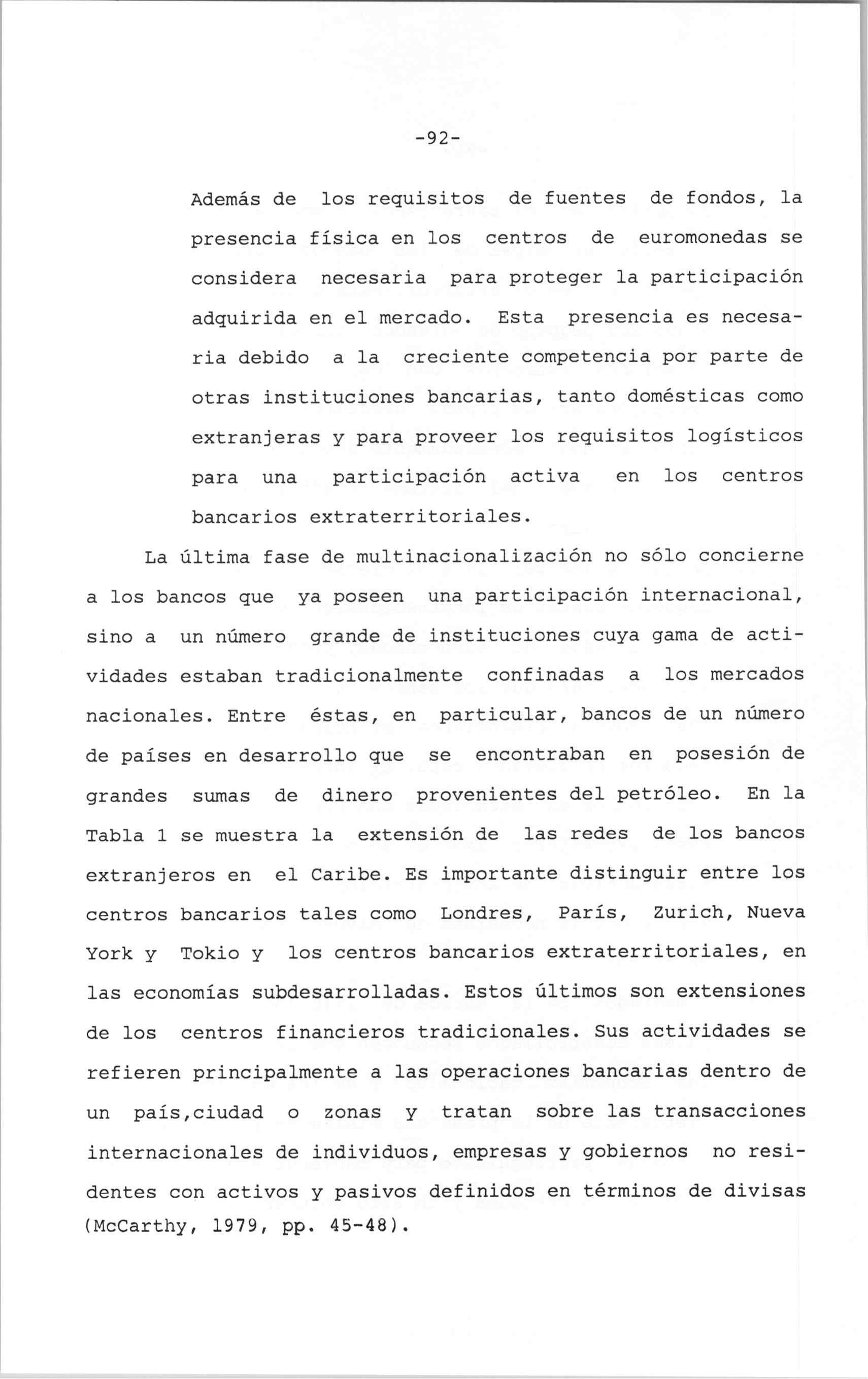 -92-

Además de los requisitos de fuentes de fondos, la presencia física en los centros de euromonedas se considera necesaria para proteger la participación adquirida en el mercado. Esta presencia es necesaria debido a la creciente competencia por parte de otras instituciones bancarias, tanto domésticas como extranjeras y para proveer los requisitos logísticos para una participación activa en los centros bancarios extraterritoriales.

La última fase de multinacionalización no sólo concierne a los bancos que ya poseen una participación internacional, sino a un número grande de instituciones cuya gama de actividades estaban tradicionalmente confinadas a los mercados nacionales. Entre éstas, en particular, bancos de un número de países en desarrollo que se encontraban en posesión de grandes sumas de dinero provenientes del petróleo. En la Tabla 1 se muestra la extensión de las redes de los bancos extranjeros en el Caribe. Es importante distinguir entre los centros bancarios tales como Londres, París, Zurich, Nueva York y Tokio y los centros bancarios extraterritoriales, en las economías subdesarrolladas. Estos últimos son extensiones de los centros financieros tradicionales. Sus actividades se refieren principalmente a las operaciones bancarias dentro de un país,ciudad o zonas y tratan sobre las transacciones internacionales de individuos, empresas y gobiernos no residentes con activos y pasivos definidos en términos de divisas (McCarthy, 1979, pp. 45-48).